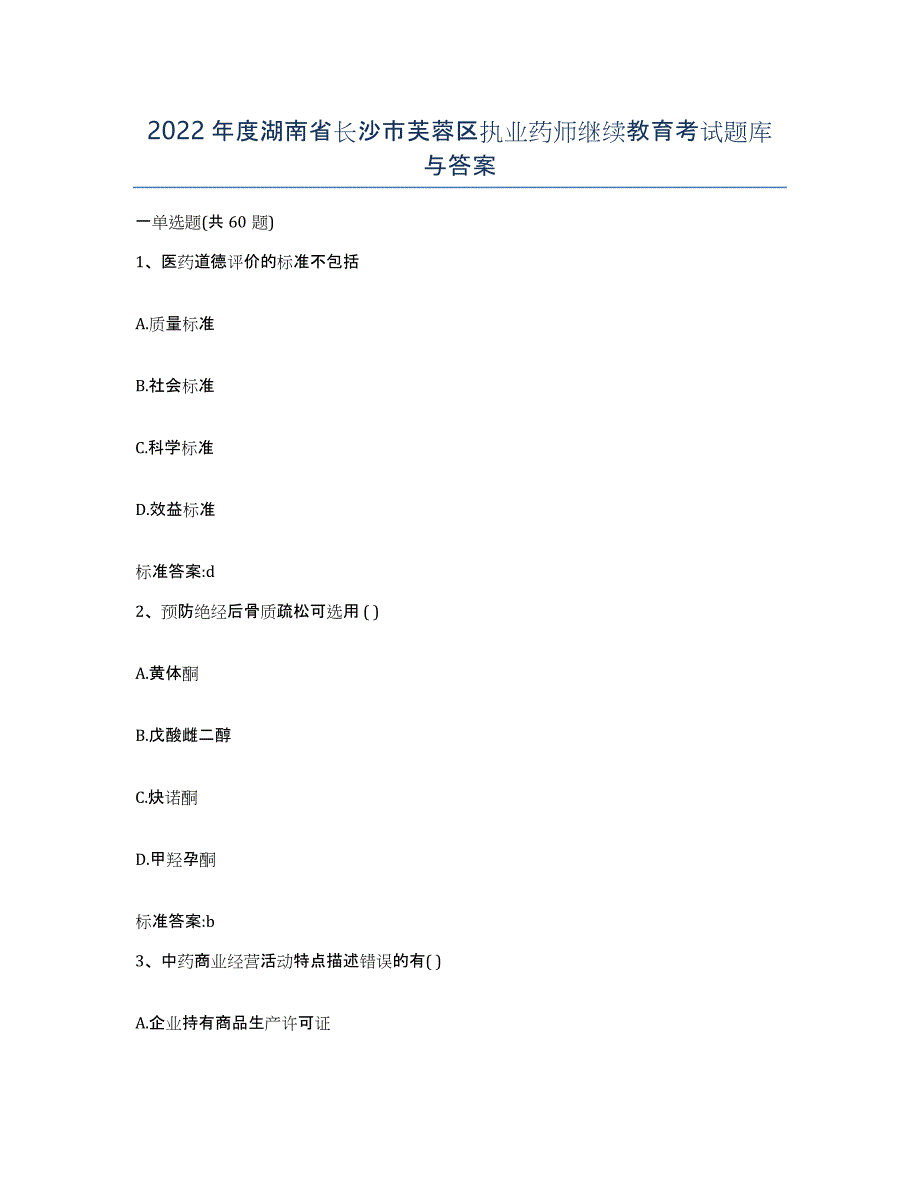 2022年度湖南省长沙市芙蓉区执业药师继续教育考试题库与答案

一单选题(共 60 题)

1、医药道德评价的标准不包括

A.质量标准

B.社会标准

C.科学标准

D.效益标准

标准答案:d

2、预防绝经后骨质疏松可选用 ( )

A.黄体酮

B.戊酸雌二醇

C.炔诺酮

D.甲羟孕酮

标准答案:b

3、中药商业经营活动特点描述错误的有( )

A.企业持有商品生产许可证